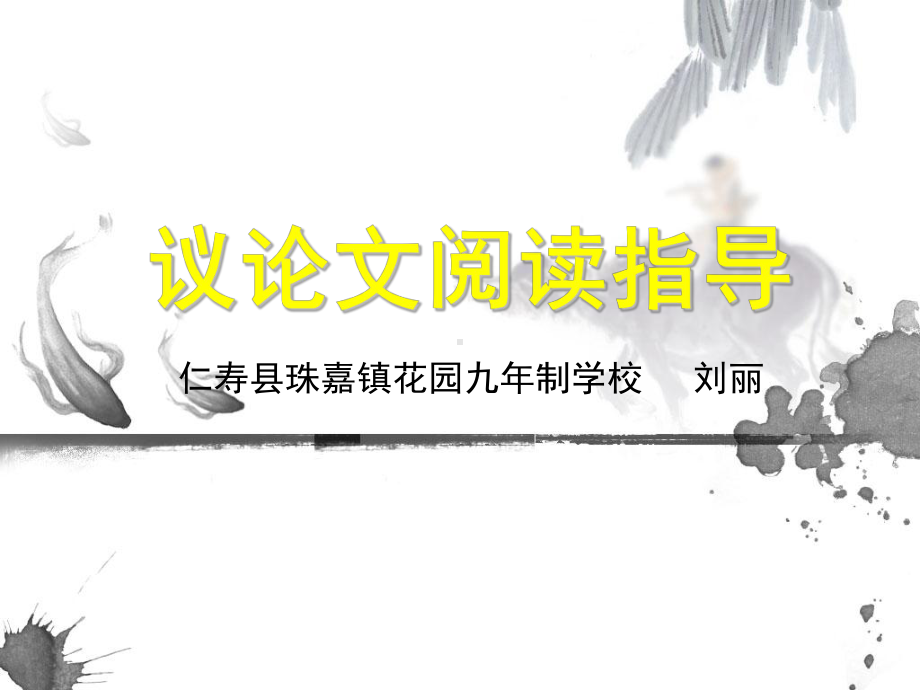 议论文阅读指导

仁寿县珠嘉镇花园九年制学校　刘丽